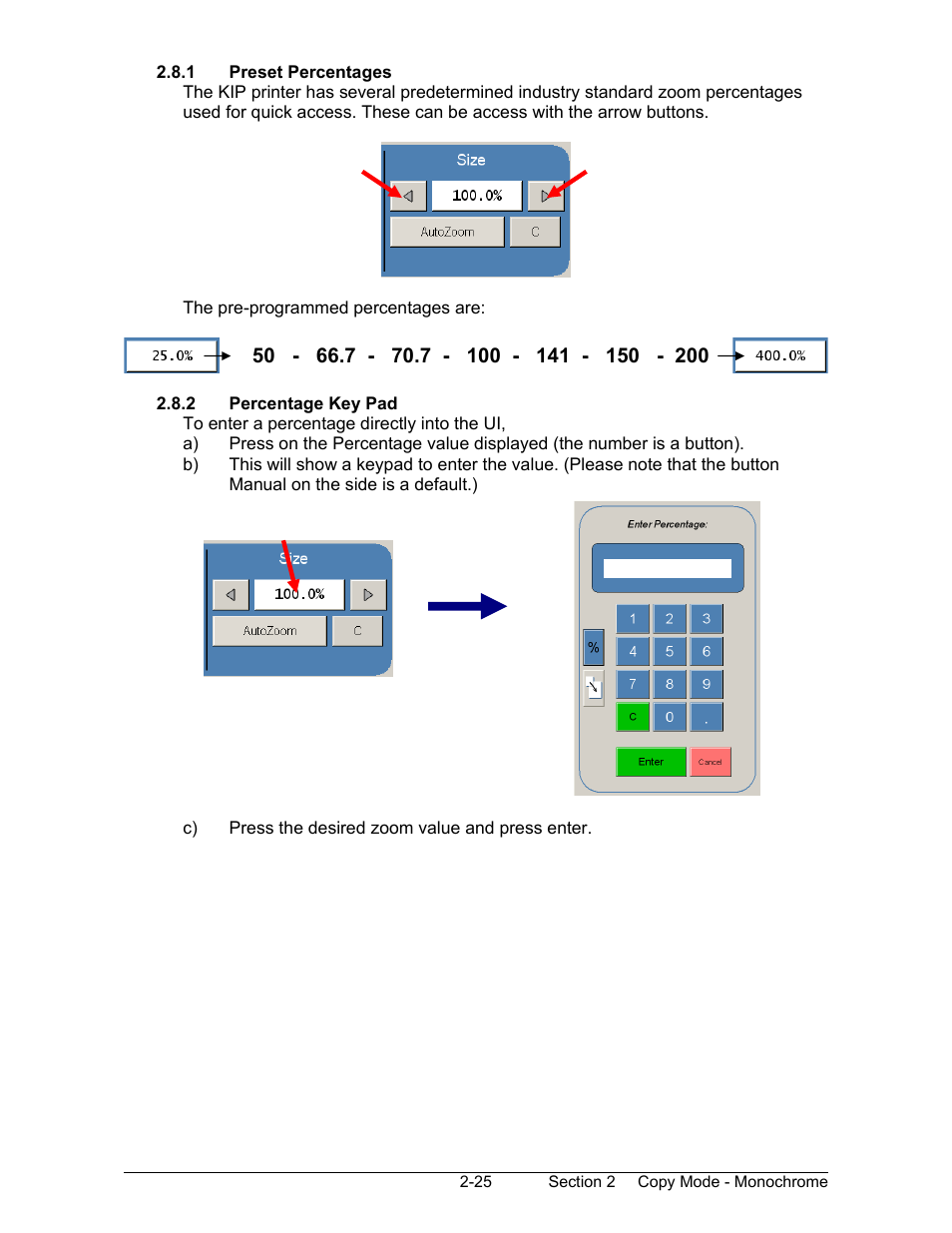 2.8.1 Preset Percentages

The KIP printer has several predetermined industry standard zoom percentages used for quick access. These can be access with the arrow buttons.

Size

100.0%

AutoZoom

C

The pre-programmed percentages are:

25.0% 50 - 66.7 - 70.7 - 100 - 141 - 150 - 200 400.0%

2.8.2 Percentage Key Pad

To enter a percentage directly into the UI,

a) Press on the Percentage value displayed (the number is a button).

b) This will show a keypad to enter the value. (Please note that the button Manual on the side is a default.)

Size

100.0%

AutoZoom

C

Enter Percentage:

%

1 2 3

4 5 6

7 8 9

C 0 .

Enter Cancel

c) Press the desired zoom value and press enter.

2-25 Section 2 Copy Mode - Monochrome